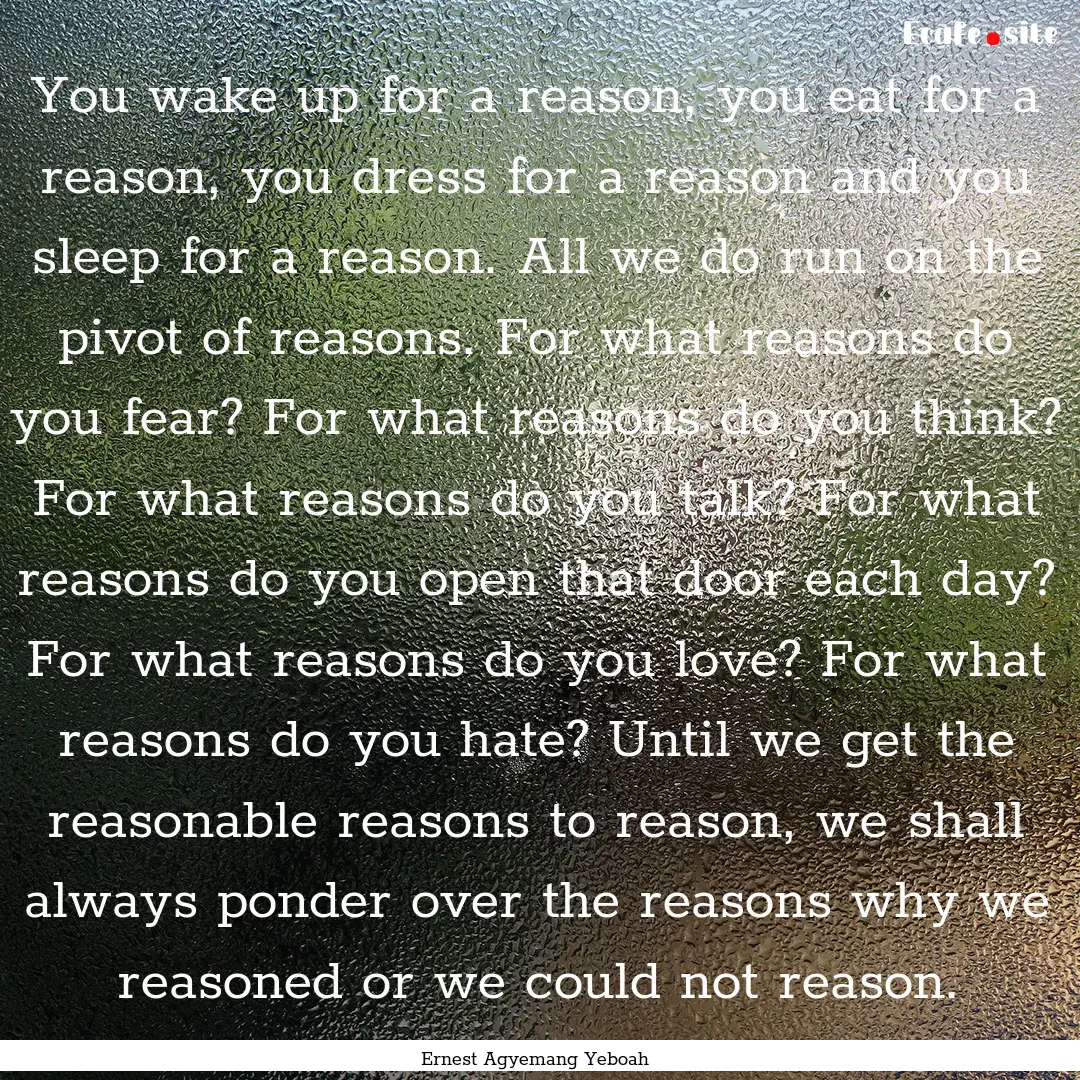 Ecafe.site

You wake up for a reason, you eat for a reason, you dress for a reason and you sleep for a reason. All we do run on the pivot of reasons. For what reasons do you fear? For what reasons do you think? For what reasons do you talk? For what reasons do you open that door each day? For what reasons do you love? For what reasons do you hate? Until we get the reasonable reasons to reason, we shall always ponder over the reasons why we reasoned or we could not reason.

Ernest Agyemang Yeboah